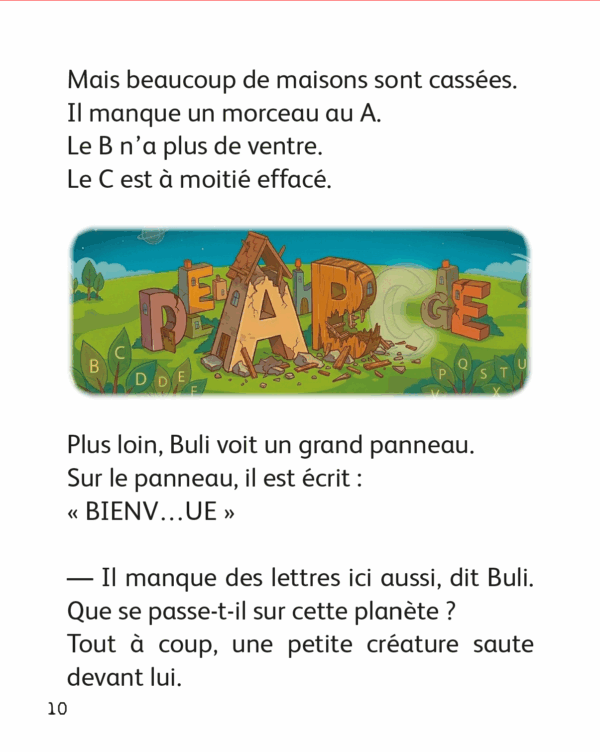 Mais beaucoup de maisons sont cassées.
Il manque un morceau au A.
Le B n'a plus de ventre.
Le C est à moitié effacé.

D E A B C G E
B C D D E F P Q S T U V X

Plus loin, Buli voit un grand panneau.
Sur le panneau, il est écrit :
« BIENV…UE »

— Il manque des lettres ici aussi, dit Buli. Que se passe-t-il sur cette planète ?
Tout à coup, une petite créature saute devant lui.

10